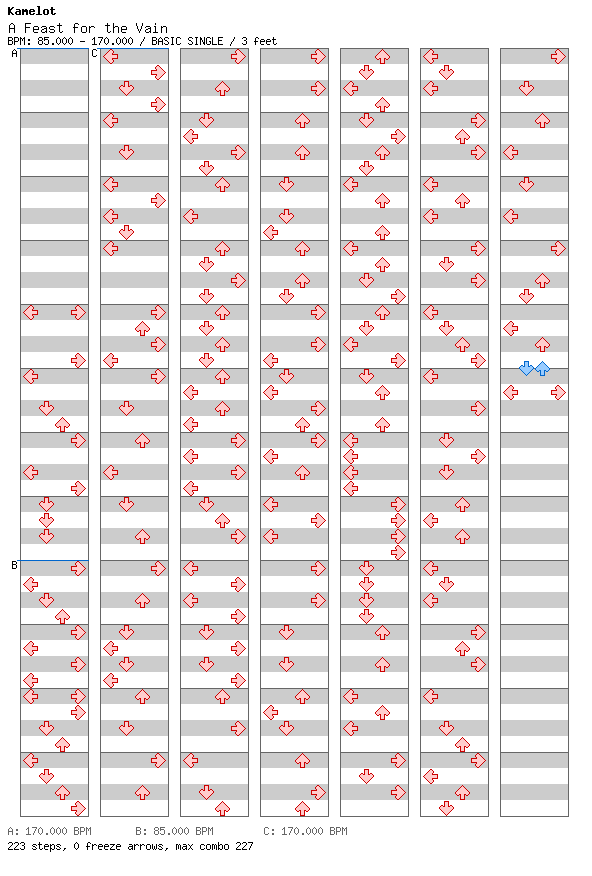 Kamelot
A Feast for the Vain
BPM: 85.000 - 170.000 / BASIC SINGLE / 3 feet

A
C
B

A: 170.000 BPM B: 85.000 BPM C: 170.000 BPM
223 steps, 0 freeze arrows, max combo 227